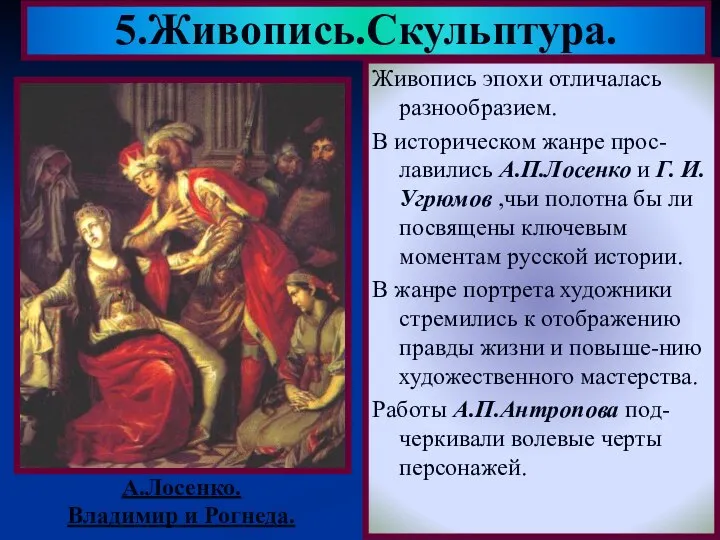 5.Живопись.Скульптура.

Живопись эпохи отличалась разнообразием.

В историческом жанре прославились А.П.Лосенко и Г. И. Угрюмов ,чьи полотна бы ли посвящены ключевым моментам русской истории.

В жанре портрета художники стремились к отображению правды жизни и повыше-нию художественного мастерства.

Работы А.П.Антропова подчеркивали волевые черты персонажей.

А.Лосенко.
Владимир и Рогнеда.